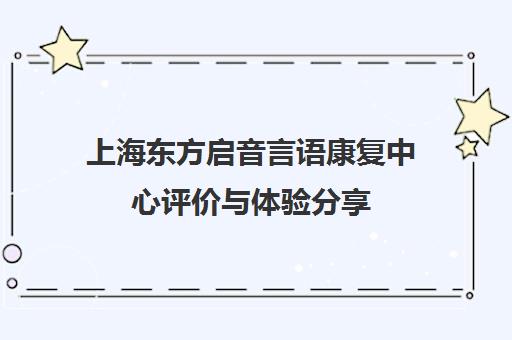 上海东方启音言语康复中心评价与体验分享